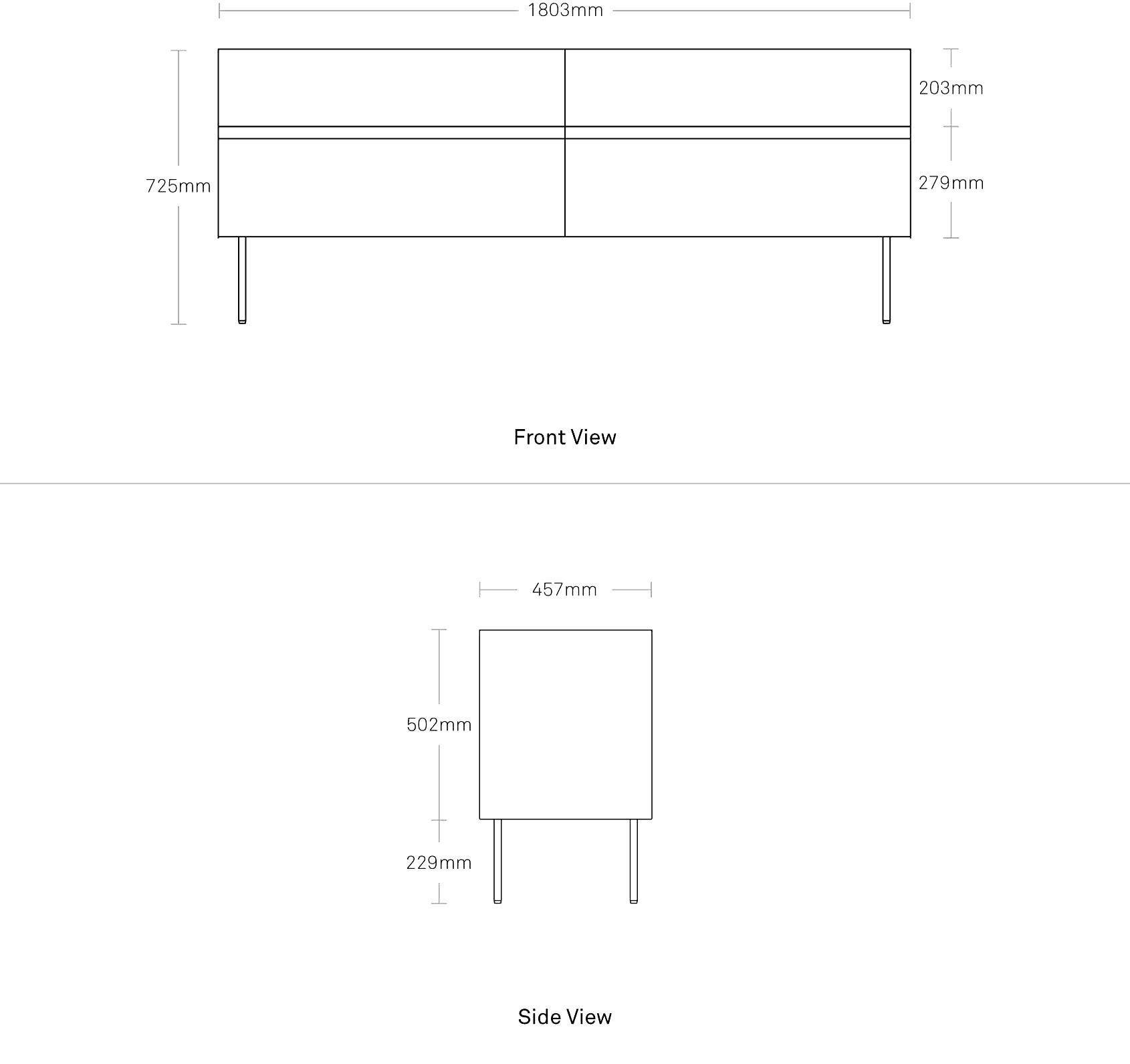 1803mm

725mm

203mm

279mm

Front View

457mm

502mm

229mm

Side View